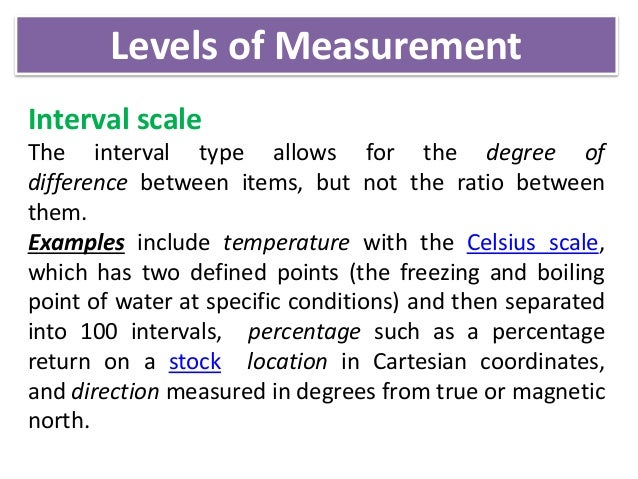 Levels of Measurement

Interval scale

The interval type allows for the degree of difference between items, but not the ratio between them.

Examples include temperature with the Celsius scale, which has two defined points (the freezing and boiling point of water at specific conditions) and then separated into 100 intervals, percentage such as a percentage return on a stock location in Cartesian coordinates, and direction measured in degrees from true or magnetic north.